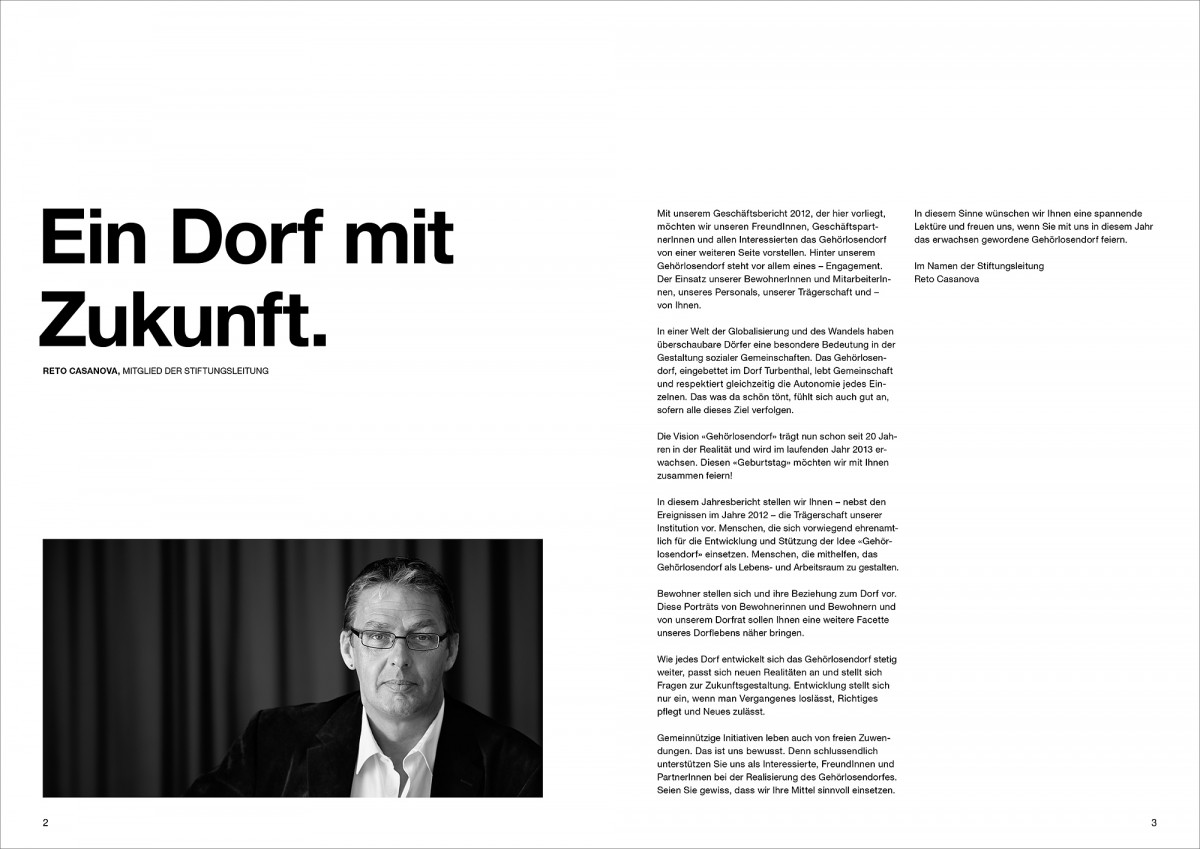 Ein Dorf mit Zukunft.

RETO CASANOVA, MITGLIED DER STIFTUNGSLEITUNG

Mit unserem Geschäftsbericht 2012, der hier vorliegt, möchten wir unseren FreundInnen, GeschäftspartnerInnen und allen Interessierten das Gehörlosendorf von einer weiteren Seite vorstellen. Hinter unserem Gehörlosendorf steht vor allem eines – Engagement. Der Einsatz unserer BewohnerInnen und MitarbeiterInnen, unseres Personals, unserer Trägerschaft und – von Ihnen.

In einer Welt der Globalisierung und des Wandels haben überschaubare Dörfer eine besondere Bedeutung in der Gestaltung sozialer Gemeinschaften. Das Gehörlosendorf, eingebettet im Dorf Turbenthal, lebt Gemeinschaft und respektiert gleichzeitig die Autonomie jedes Einzelnen. Das was da schön tönt, fühlt sich auch gut an, sofern alle dieses Ziel verfolgen.

Die Vision «Gehörlosendorf» trägt nun schon seit 20 Jahren in der Realität und wird im laufenden Jahr 2013 erwachsen. Diesen «Geburtstag» möchten wir mit Ihnen zusammen feiern!

In diesem Jahresbericht stellen wir Ihnen – nebst den Ereignissen im Jahre 2012 – die Trägerschaft unserer Institution vor. Menschen, die sich vorwiegend ehrenamtlich für die Entwicklung und Stützung der Idee «Gehörlosendorf» einsetzen. Menschen, die mithelfen, das Gehörlosendorf als Lebens- und Arbeitsraum zu gestalten.

Bewohner stellen sich und ihre Beziehung zum Dorf vor. Diese Porträts von Bewohnerinnen und Bewohnern und von unserem Dorfrat sollen Ihnen eine weitere Facette unseres Dorflebens näher bringen.

Wie jedes Dorf entwickelt sich das Gehörlosendorf stetig weiter, passt sich neuen Realitäten an und stellt sich Fragen zur Zukunftsgestaltung. Entwicklung stellt sich nur ein, wenn man Vergangenes loslässt, Richtiges pflegt und Neues zulässt.

Gemeinnützige Initiativen leben auch von freien Zuwendungen. Das ist uns bewusst. Denn schlussendlich unterstützen Sie uns als Interessierte, FreundInnen und PartnerInnen bei der Realisierung des Gehörlosendorfes. Seien Sie gewiss, dass wir Ihre Mittel sinnvoll einsetzen.

In diesem Sinne wünschen wir Ihnen eine spannende Lektüre und freuen uns, wenn Sie mit uns in diesem Jahr das erwachsen gewordene Gehörlosendorf feiern.

Im Namen der Stiftungsleitung
Reto Casanova

2

3